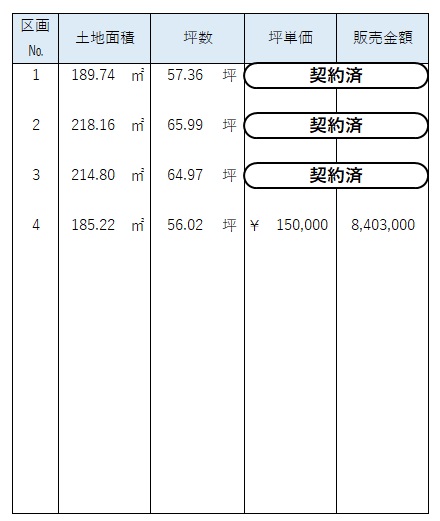 | 区画 No. | 土地面積 | 坪数 | 坪単価 | 販売金額 |
|---|---|---|---|---|
| 1 | 189.74 ㎡ | 57.36 坪 | 契約済 | |
| 2 | 218.16 ㎡ | 65.99 坪 | 契約済 | |
| 3 | 214.80 ㎡ | 64.97 坪 | 契約済 | |
| 4 | 185.22 ㎡ | 56.02 坪 | ¥ 150,000 | 8,403,000 |